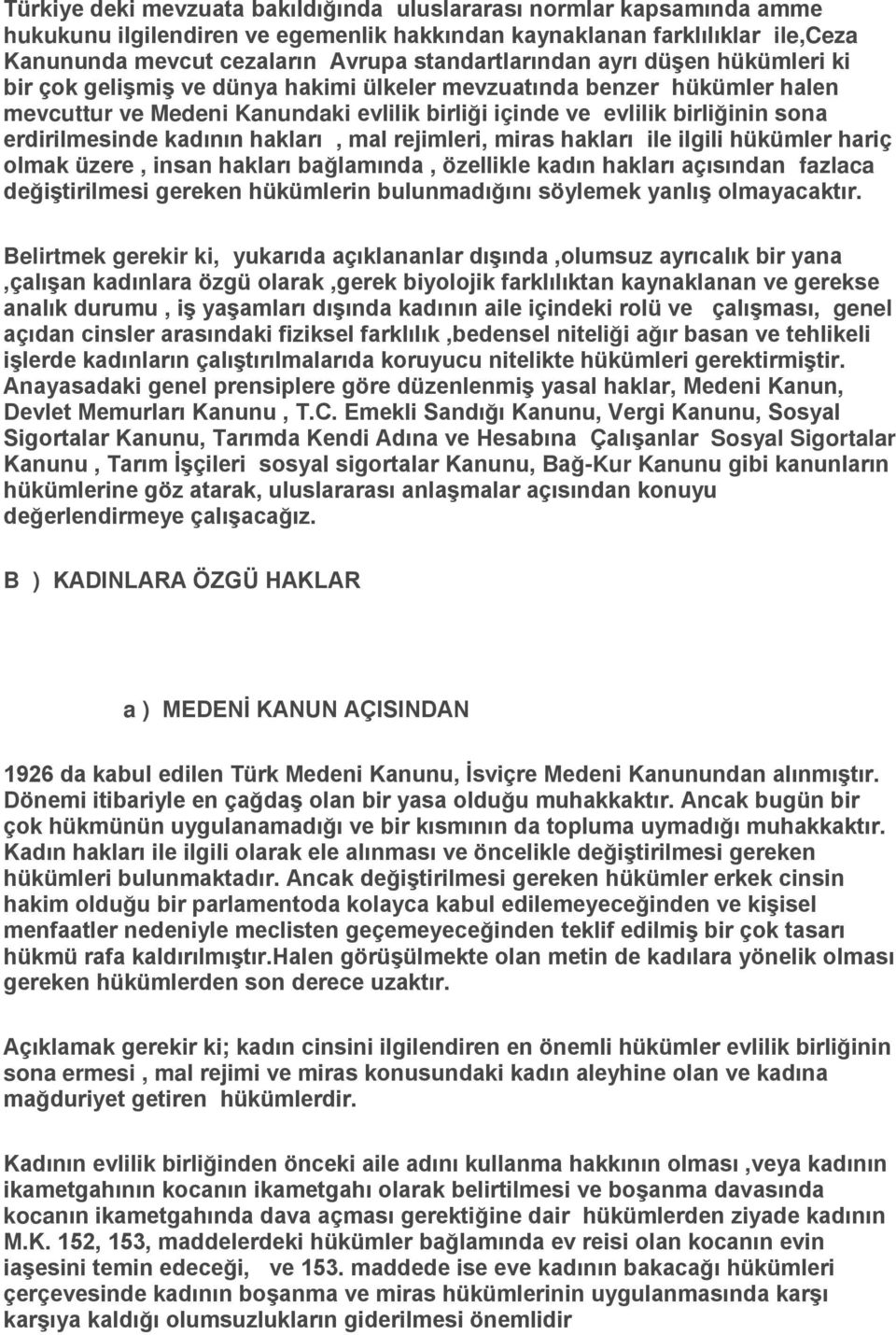 Türkiye deki mevzuata bakıldığında uluslararası normlar kapsamında amme hukukunu ilgilendiren ve egemenlik hakkından kaynaklanan farklılıklar ile,Ceza Kanununda mevcut cezaların Avrupa standartlarından ayrı düşen hükümleri ki bir çok gelişmiş ve dünya hakimi ülkeler mevzuatında benzer hükümler halen mevcuttur ve Medeni Kanundaki evlilik birliği içinde ve evlilik birliğinin sona erdirilmesinde kadının hakları , mal rejimleri, miras hakları ile ilgili hükümler hariç olmak üzere , insan hakları bağlamında , özellikle kadın hakları açısından fazlaca değiştirilmesi gereken hükümlerin bulunmadığını söylemek yanlış olmayacaktır.

Belirtmek gerekir ki, yukarıda açıklananlar dışında ,olumsuz ayrıcalık bir yana ,çalışan kadınlara özgü olarak ,gerek biyolojik farklılıktan kaynaklanan ve gerekse analık durumu , iş yaşamları dışında kadının aile içindeki rolü ve çalışması, genel açıdan cinsler arasındaki fiziksel farklılık ,bedensel niteliği ağır basan ve tehlikeli işlerde kadınların çalıştırılmalarıda koruyucu nitelikte hükümleri gerektirmiştir. Anayasadaki genel prensiplere göre düzenlenmiş yasal haklar, Medeni Kanun, Devlet Memurları Kanunu , T.C. Emekli Sandığı Kanunu, Vergi Kanunu, Sosyal Sigortalar Kanunu, Tarımda Kendi Adına ve Hesabına Çalışanlar Sosyal Sigortalar Kanunu , Tarım İşçileri sosyal sigortalar Kanunu, Bağ-Kur Kanunu gibi kanunların hükümlerine göz atarak, uluslararası anlaşmalar açısından konuyu değerlendirmeye çalışacağız.

B ) KADINLARA ÖZGÜ HAKLAR

a ) MEDENİ KANUN AÇISINDAN

1926 da kabul edilen Türk Medeni Kanunu, İsviçre Medeni Kanunundan alınmıştır. Dönemi itibariyle en çağdaş olan bir yasa olduğu muhakkaktır. Ancak bugün bir çok hükmünün uygulanamadığı ve bir kısmının da topluma uymadığı muhakkaktır. Kadın hakları ile ilgili olarak ele alınması ve öncelikle değiştirilmesi gereken hükümleri bulunmaktadır. Ancak değiştirilmesi gereken hükümler erkek cinsin hakim olduğu bir parlamentoda kolayca kabul edilemeyeceğinden ve kişisel menfaatler nedeniyle meclisten geçemeyeceğinden teklif edilmiş bir çok tasarı hükmü rafa kaldırılmıştır.Halen görüşülmekte olan metin de kadılara yönelik olması gereken hükümlerden son derece uzaktır.

Açıklamak gerekir ki; kadın cinsini ilgilendiren en önemli hükümler evlilik birliğinin sona ermesi , mal rejimi ve miras konusundaki kadın aleyhine olan ve kadına mağduriyet getiren hükümlerdir.

Kadının evlilik birliğinden önceki aile adını kullanma hakkının olması ,veya kadının ikametgahının kocanın ikametgahı olarak belirtilmesi ve boşanma davasında kocanın ikametgahında dava açması gerektiğine dair hükümlerden ziyade kadının M.K. 152, 153, maddelerdeki hükümler bağlamında ev reisi olan kocanın evin iaşesini temin edeceği, ve 153. maddede ise eve kadının bakacağı hükümleri çerçevesinde kadının boşanma ve miras hükümlerinin uygulanmasında karşı karşıya kaldığı olumsuzlukların giderilmesi önemlidir